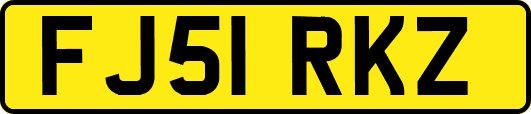 FJ51 RKZ